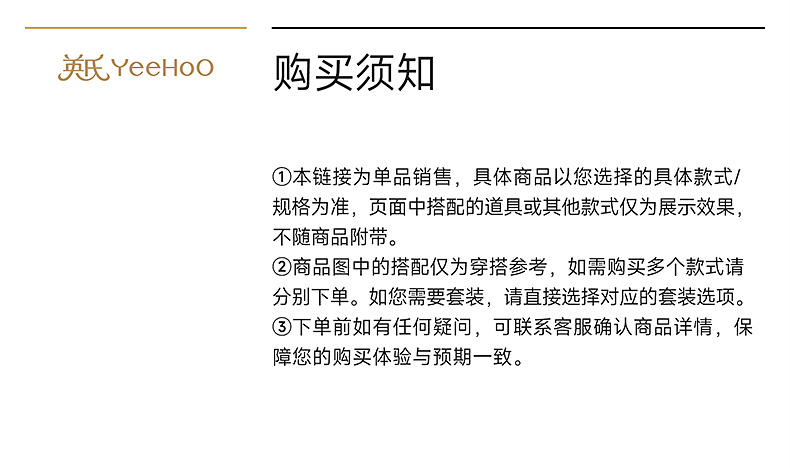 英氏 YeeHoO

购买须知

①本链接为单品销售，具体商品以您选择的具体款式/规格为准，页面中搭配的道具或其他款式仅为展示效果，不随商品附带。
②商品图中的搭配仅为穿搭参考，如需购买多个款式请分别下单。如您需要套装，请直接选择对应的套装选项。
③下单前如有任何疑问，可联系客服确认商品详情，保障您的购买体验与预期一致。